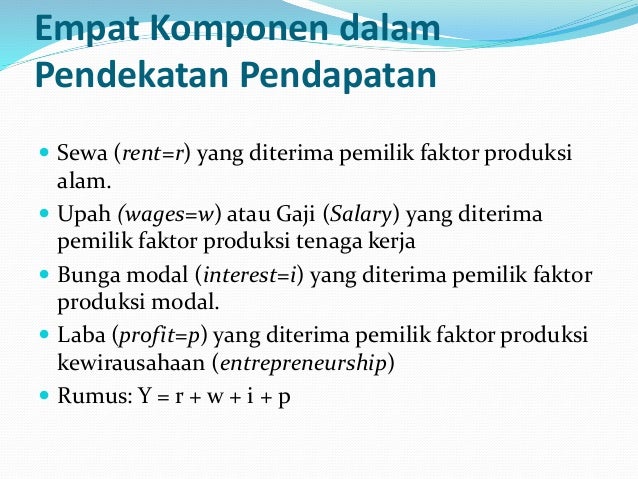 Empat Komponen dalam Pendekatan Pendapatan

• Sewa (rent=r) yang diterima pemilik faktor produksi alam.

• Upah (wages=w) atau Gaji (Salary) yang diterima pemilik faktor produksi tenaga kerja

• Bunga modal (interest=i) yang diterima pemilik faktor produksi modal.

• Laba (profit=p) yang diterima pemilik faktor produksi kewirausahaan (entrepreneurship)

• Rumus: $Y = r + w + i + p$